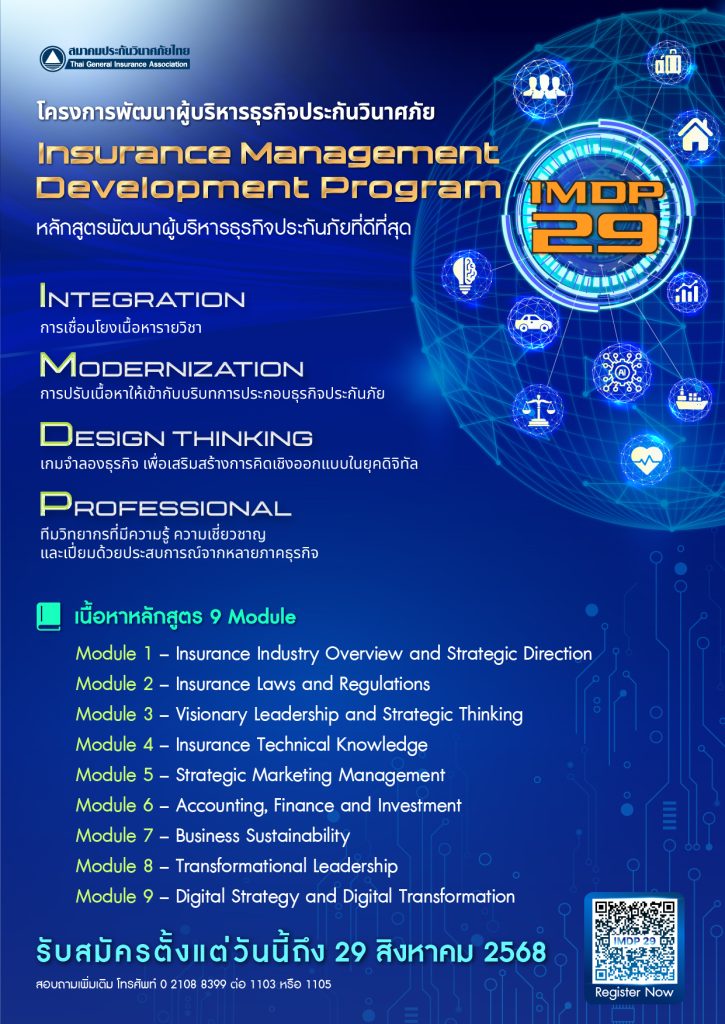 สมาคมประกันวินาศภัยไทย
Thai General Insurance Association

โครงการพัฒนาผู้บริหารธุรกิจประกันวินาศภัย

Insurance Management Development Program

หลักสูตรพัฒนาผู้บริหารธุรกิจประกันภัยที่ดีที่สุด

IMDP 29

INTEGRATION
การเชื่อมโยงเนื้อหารายวิชา

MODERNIZATION
การปรับเนื้อหาให้เข้ากับบริบทการประกอบธุรกิจประกันภัย

DESIGN THINKING
เกมจำลองธุรกิจ เพื่อเสริมสร้างการคิดเชิงออกแบบในยุคดิจิทัล

PROFESSIONAL
ทีมวิทยากรที่มีความรู้ ความเชี่ยวชาญ และเปี่ยมด้วยประสบการณ์จากหลายภาคธุรกิจ

เนื้อหาหลักสูตร 9 Module

Module 1 – Insurance Industry Overview and Strategic Direction
Module 2 – Insurance Laws and Regulations
Module 3 – Visionary Leadership and Strategic Thinking
Module 4 – Insurance Technical Knowledge
Module 5 – Strategic Marketing Management
Module 6 – Accounting, Finance and Investment
Module 7 – Business Sustainability
Module 8 – Transformational Leadership
Module 9 – Digital Strategy and Digital Transformation

รับสมัครตั้งแต่วันนี้ถึง 29 สิงหาคม 2568

สอบถามเพิ่มเติม โทรศัพท์ 0 2108 8399 ต่อ 1103 หรือ 1105

IMDP 29
Register Now